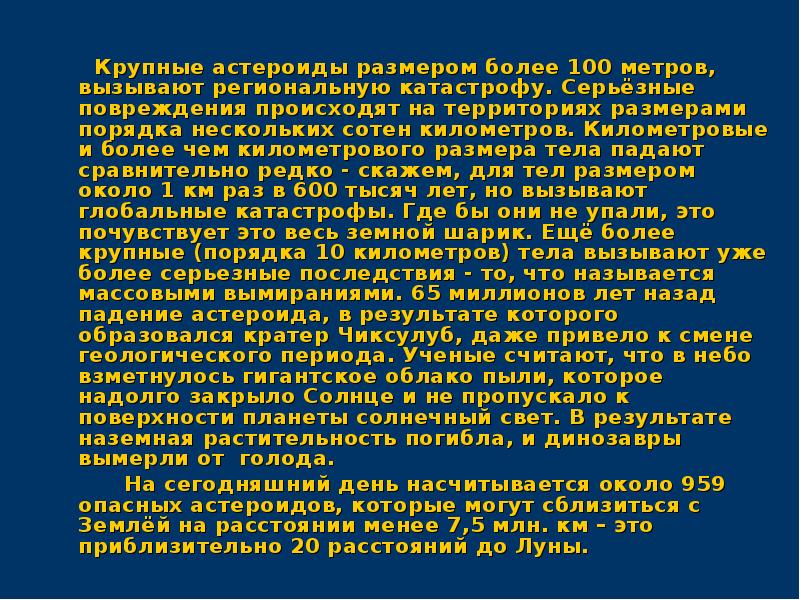 Крупные астероиды размером более 100 метров, вызывают региональную катастрофу. Серьёзные повреждения происходят на территориях размерами порядка нескольких сотен километров. Километровые и более чем километрового размера тела падают сравнительно редко - скажем, для тел размером около 1 км раз в 600 тысяч лет, но вызывают глобальные катастрофы. Где бы они не упали, это почувствует это весь земной шарик. Ещё более крупные (порядка 10 километров) тела вызывают уже более серьезные последствия - то, что называется массовыми вымираниями. 65 миллионов лет назад падение астероида, в результате которого образовался кратер Чиксулуб, даже привело к смене геологического периода. Ученые считают, что в небо взметнулось гигантское облако пыли, которое надолго закрыло Солнце и не пропускало к поверхности планеты солнечный свет. В результате наземная растительность погибла, и динозавры вымерли от голода.

На сегодняшний день насчитывается около 959 опасных астероидов, которые могут сблизиться с Землёй на расстоянии менее 7,5 млн. км – это приблизительно 20 расстояний до Луны.